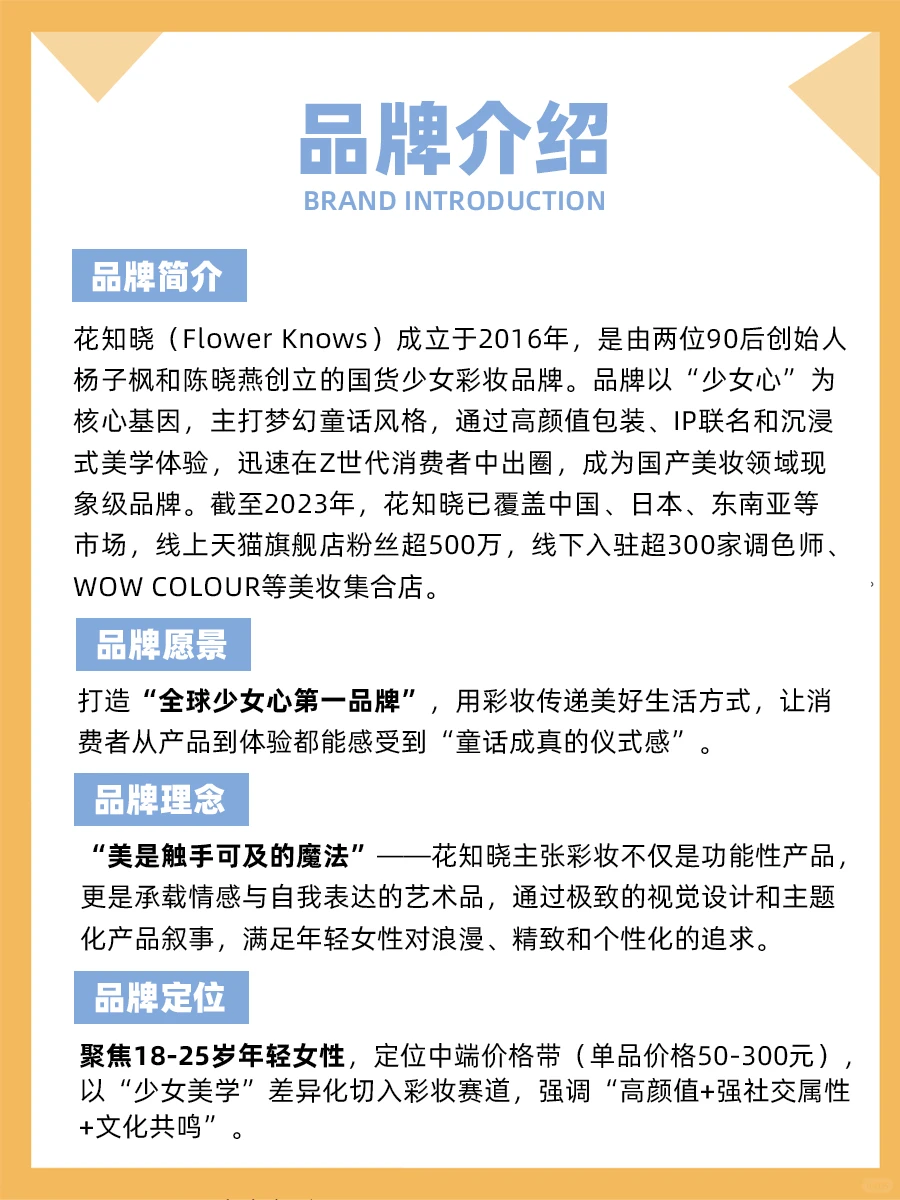 品牌介绍
BRAND INTRODUCTION

品牌简介

花知晓（Flower Knows）成立于2016年，是由两位90后创始人杨子枫和陈晓燕创立的国货少女彩妆品牌。品牌以“少女心”为核心基因，主打梦幻童话风格，通过高颜值包装、IP联名和沉浸式美学体验，迅速在Z世代消费者中出圈，成为国产美妆领域现象级品牌。截至2023年，花知晓已覆盖中国、日本、东南亚等市场，线上天猫旗舰店粉丝超500万，线下入驻超300家调色师、WOW COLOUR等美妆集合店。

品牌愿景

打造“全球少女心第一品牌”，用彩妆传递美好生活方式，让消费者从产品到体验都能感受到“童话成真的仪式感”。

品牌理念

“美是触手可及的魔法”——花知晓主张彩妆不仅是功能性产品，更是承载情感与自我表达的艺术品，通过极致的视觉设计和主题化产品叙事，满足年轻女性对浪漫、精致和个性化的追求。

品牌定位

聚焦18-25岁年轻女性，定位中端价格带（单品价格50-300元），以“少女美学”差异化切入彩妆赛道，强调“高颜值+强社交属性+文化共鸣”。